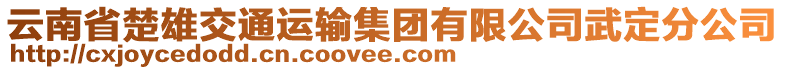 云南省楚雄交通运输集团有限公司武定分公司
http://cxjoycedodd.cn.coovee.com